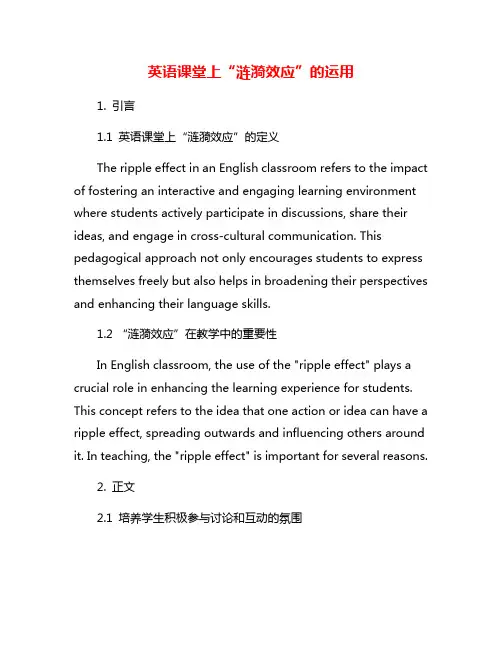 英语课堂上“涟漪效应”的运用

1. 引言

1.1 英语课堂上“涟漪效应”的定义

The ripple effect in an English classroom refers to the impact of fostering an interactive and engaging learning environment where students actively participate in discussions, share their ideas, and engage in cross-cultural communication. This pedagogical approach not only encourages students to express themselves freely but also helps in broadening their perspectives and enhancing their language skills.

1.2 “涟漪效应”在教学中的重要性

In English classroom, the use of the "ripple effect" plays a crucial role in enhancing the learning experience for students. This concept refers to the idea that one action or idea can have a ripple effect, spreading outwards and influencing others around it. In teaching, the "ripple effect" is important for several reasons.

2. 正文

2.1 培养学生积极参与讨论和互动的氛围